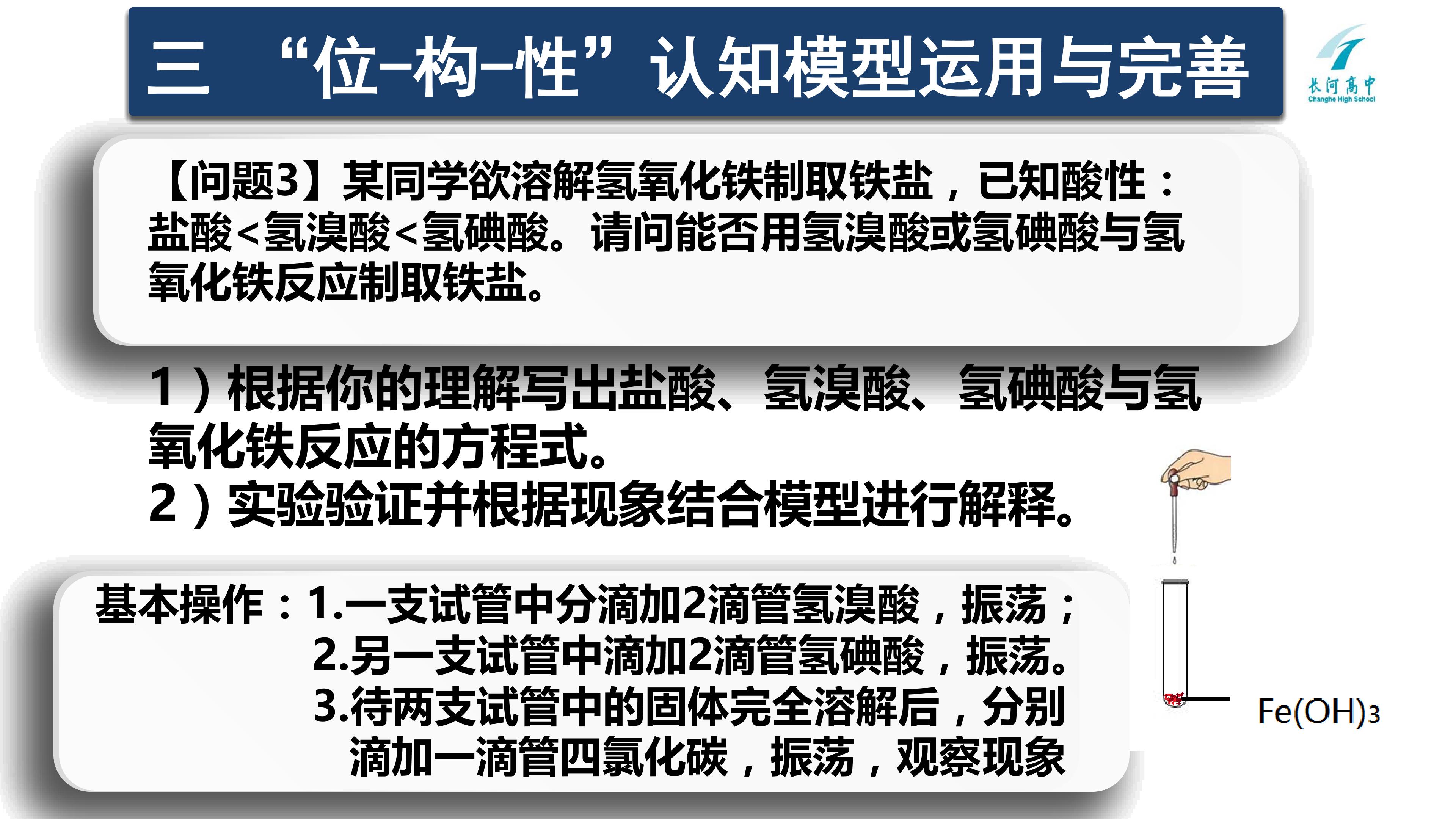 三 “位-构-性”认知模型运用与完善

长河高中
Changhe High School

【问题3】某同学欲溶解氢氧化铁制取铁盐，已知酸性：盐酸<氢溴酸<氢碘酸。请问能否用氢溴酸或氢碘酸与氢氧化铁反应制取铁盐。

1）根据你的理解写出盐酸、氢溴酸、氢碘酸与氢氧化铁反应的方程式。
2）实验验证并根据现象结合模型进行解释。

基本操作：1.一支试管中分滴加2滴管氢溴酸，振荡；
2.另一支试管中滴加2滴管氢碘酸，振荡。
3.待两支试管中的固体完全溶解后，分别滴加一滴管四氯化碳，振荡，观察现象

$Fe(OH)_3$